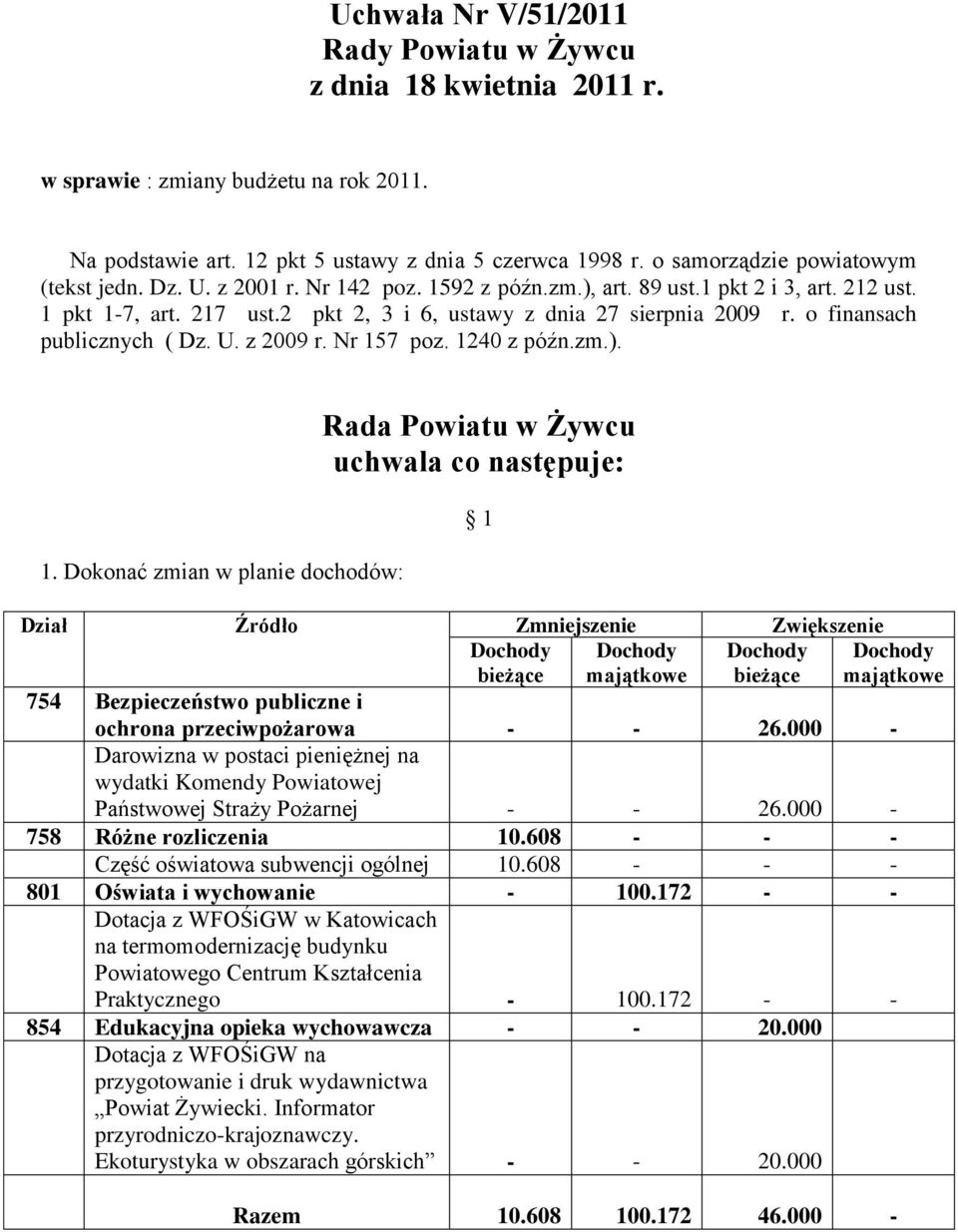 Uchwała Nr V/51/2011
Rady Powiatu w Żywcu
z dnia 18 kwietnia 2011 r.

w sprawie : zmiany budżetu na rok 2011.

Na podstawie art. 12 pkt 5 ustawy z dnia 5 czerwca 1998 r. o samorządzie powiatowym (tekst jedn. Dz. U. z 2001 r. Nr 142 poz. 1592 z późn.zm.), art. 89 ust.1 pkt 2 i 3, art. 212 ust. 1 pkt 1-7, art. 217 ust.2 pkt 2, 3 i 6, ustawy z dnia 27 sierpnia 2009 r. o finansach publicznych ( Dz. U. z 2009 r. Nr 157 poz. 1240 z późn.zm.).

Rada Powiatu w Żywcu
uchwala co następuje:

§ 1

1. Dokonać zmian w planie dochodów:

| Dział | Źródło | Zmniejszenie Dochody bieżące | Zmniejszenie Dochody majątkowe | Zwiększenie Dochody bieżące | Zwiększenie Dochody majątkowe |
|---|---|---|---|---|---|
| 754 | Bezpieczeństwo publiczne i ochrona przeciwpożarowa | - | - | 26.000 | - |
| | Darowizna w postaci pieniężnej na wydatki Komendy Powiatowej Państwowej Straży Pożarnej | - | - | 26.000 | - |
| 758 | Różne rozliczenia | 10.608 | - | - | - |
| | Część oświatowa subwencji ogólnej | 10.608 | - | - | - |
| 801 | Oświata i wychowanie | - | 100.172 | - | - |
| | Dotacja z WFOŚiGW w Katowicach na termomodernizację budynku Powiatowego Centrum Kształcenia Praktycznego | - | 100.172 | - | - |
| 854 | Edukacyjna opieka wychowawcza | - | - | 20.000 | |
| | Dotacja z WFOŚiGW na przygotowanie i druk wydawnictwa „Powiat Żywiecki. Informator przyrodniczo-krajoznawczy. Ekoturystyka w obszarach górskich” | - | - | 20.000 | |
| | Razem | 10.608 | 100.172 | 46.000 | - |